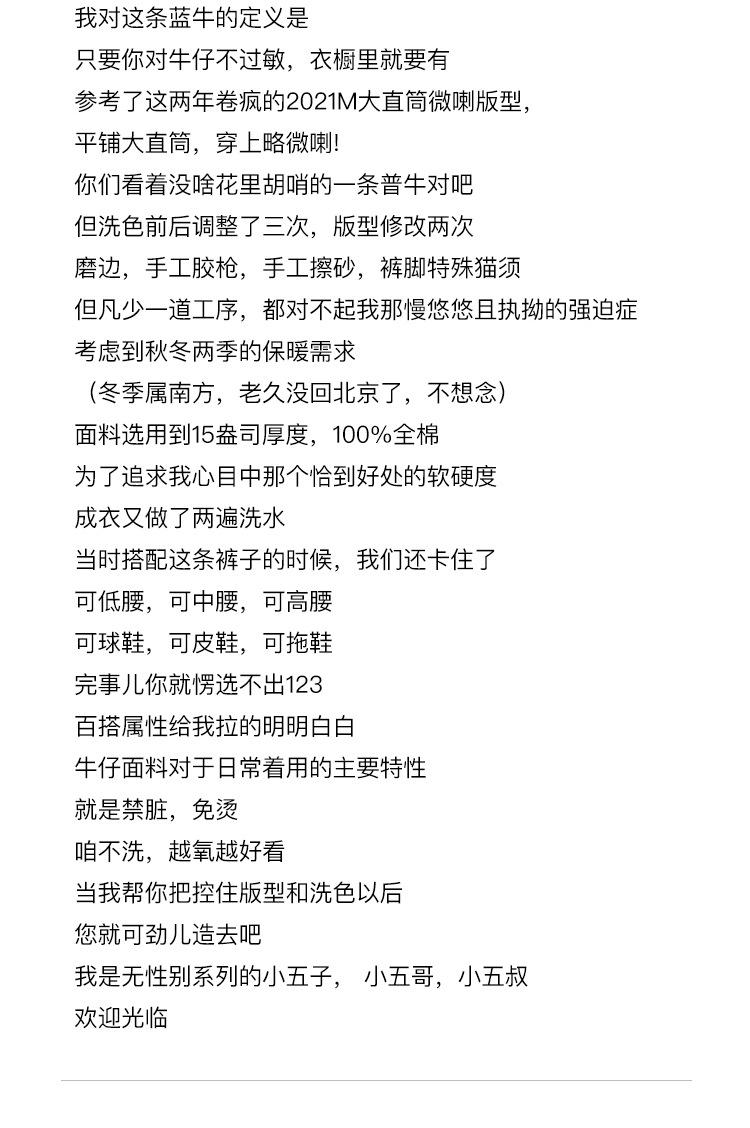 我对这条蓝牛的定义是
只要你对牛仔不过敏，衣橱里就要有
参考了这两年卷疯的2021M大直筒微喇版型，
平铺大直筒，穿上略微喇!
你们看着没啥花里胡哨的一条普牛对吧
但洗色前后调整了三次，版型修改两次
磨边，手工胶枪，手工擦砂，裤脚特殊猫须
但凡少一道工序，都对不起我那慢悠悠且执拗的强迫症
考虑到秋冬两季的保暖需求
（冬季属南方，老久没回北京了，不想念）
面料选用到15盎司厚度，100%全棉
为了追求我心目中那个恰到好处的软硬度
成衣又做了两遍洗水
当时搭配这条裤子的时候，我们还卡住了
可低腰，可中腰，可高腰
可球鞋，可皮鞋，可拖鞋
完事儿你就愣选不出123
百搭属性给我拉的明明白白
牛仔面料对于日常着用的主要特性
就是禁脏，免烫
咱不洗，越氧越好看
当我帮你把控住版型和洗色以后
您就可劲儿造去吧
我是无性别系列的小五子， 小五哥，小五叔
欢迎光临